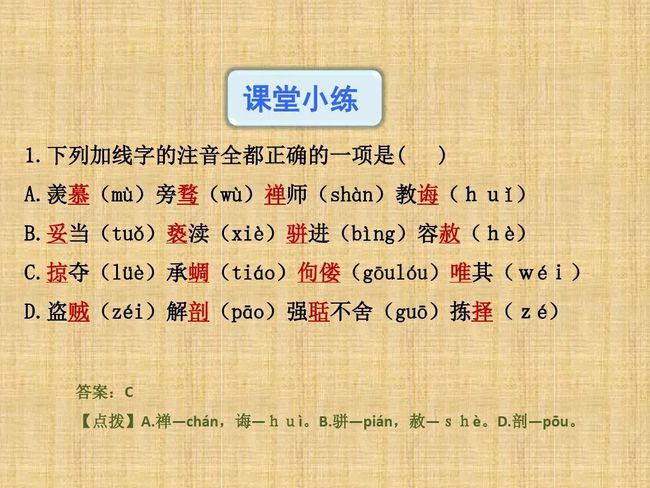 课堂小练

1.下列加线字的注音全都正确的一项是(　)

A.羡慕（mù）旁骛（wù）禅师（shàn）教诲（huǐ）

B.妥当（tuǒ）亵渎（xiè）骈进（bìng）容赦（hè）

C.掠夺（lüè）承蜩（tiáo）佝偻（gōulóu）唯其（wéi）

D.盗贼（zéi）解剖（pāo）强聒不舍（guō）拣择（zé）

答案：C

【点拨】A.禅—chán，诲—huì。B.骈—pián，赦—shè。D.剖—pōu。